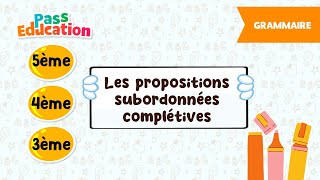 Pass Education

GRAMMAIRE

5ème

4ème

3ème

Les propositions subordonnées complétives